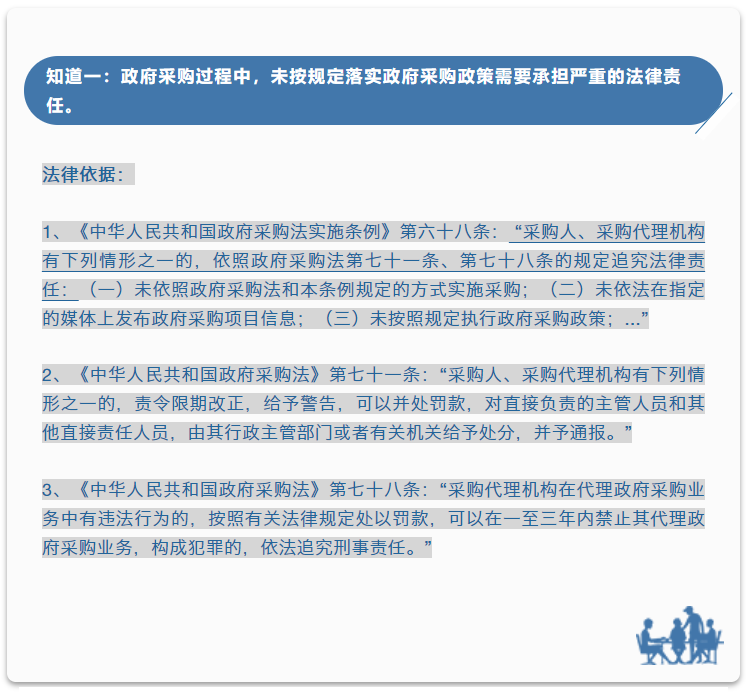 知道一：政府采购过程中，未按规定落实政府采购政策需要承担严重的法律责任。

法律依据：

1、《中华人民共和国政府采购法实施条例》第六十八条：“采购人、采购代理机构有下列情形之一的，依照政府采购法第七十一条、第七十八条的规定追究法律责任：（一）未依照政府采购法和本条例规定的方式实施采购；（二）未依法在指定的媒体上发布政府采购项目信息；（三）未按照规定执行政府采购政策；...”

2、《中华人民共和国政府采购法》第七十一条：“采购人、采购代理机构有下列情形之一的，责令限期改正，给予警告，可以并处罚款，对直接负责的主管人员和其他直接责任人员，由其行政主管部门或者有关机关给予处分，并予通报。”

3、《中华人民共和国政府采购法》第七十八条：“采购代理机构在代理政府采购业务中有违法行为的，按照有关法律规定处以罚款，可以在一至三年内禁止其代理政府采购业务，构成犯罪的，依法追究刑事责任。”